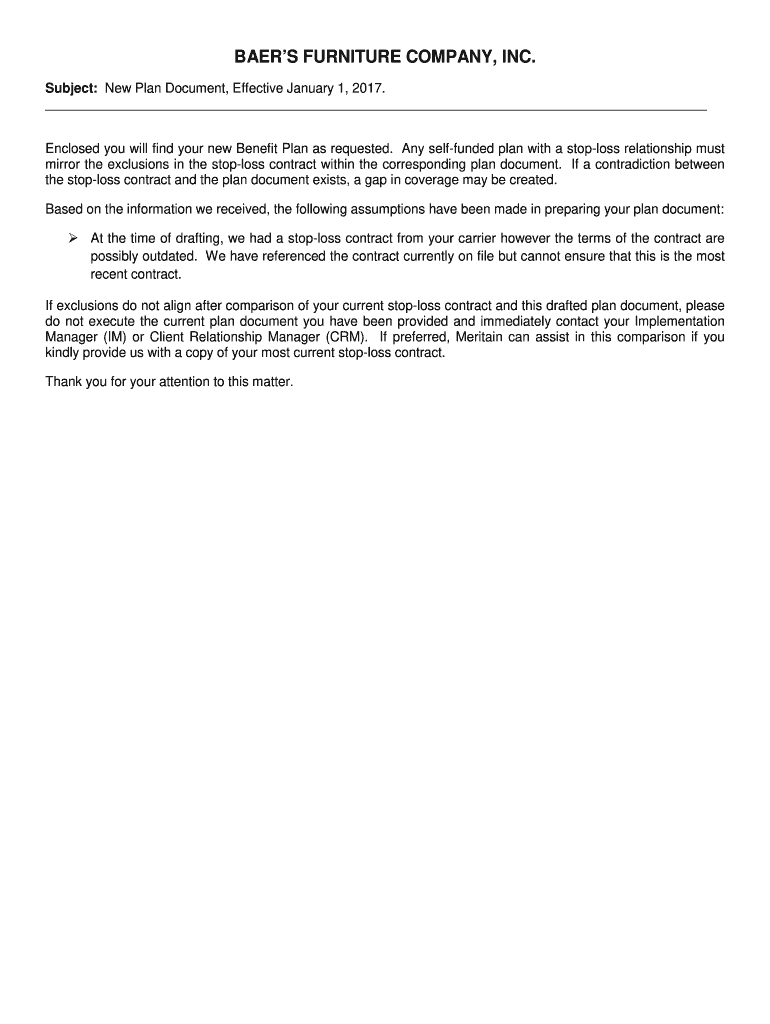 BAER'S FURNITURE COMPANY, INC.

Subject: New Plan Document, Effective January 1, 2017.

Enclosed you will find your new Benefit Plan as requested. Any self-funded plan with a stop-loss relationship must mirror the exclusions in the stop-loss contract within the corresponding plan document. If a contradiction between the stop-loss contract and the plan document exists, a gap in coverage may be created.

Based on the information we received, the following assumptions have been made in preparing your plan document:

➢ At the time of drafting, we had a stop-loss contract from your carrier however the terms of the contract are possibly outdated. We have referenced the contract currently on file but cannot ensure that this is the most recent contract.

If exclusions do not align after comparison of your current stop-loss contract and this drafted plan document, please do not execute the current plan document you have been provided and immediately contact your Implementation Manager (IM) or Client Relationship Manager (CRM). If preferred, Meritain can assist in this comparison if you kindly provide us with a copy of your most current stop-loss contract.

Thank you for your attention to this matter.